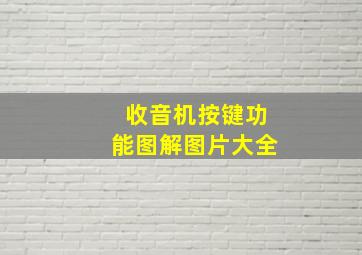 收音机按键功能图解图片大全